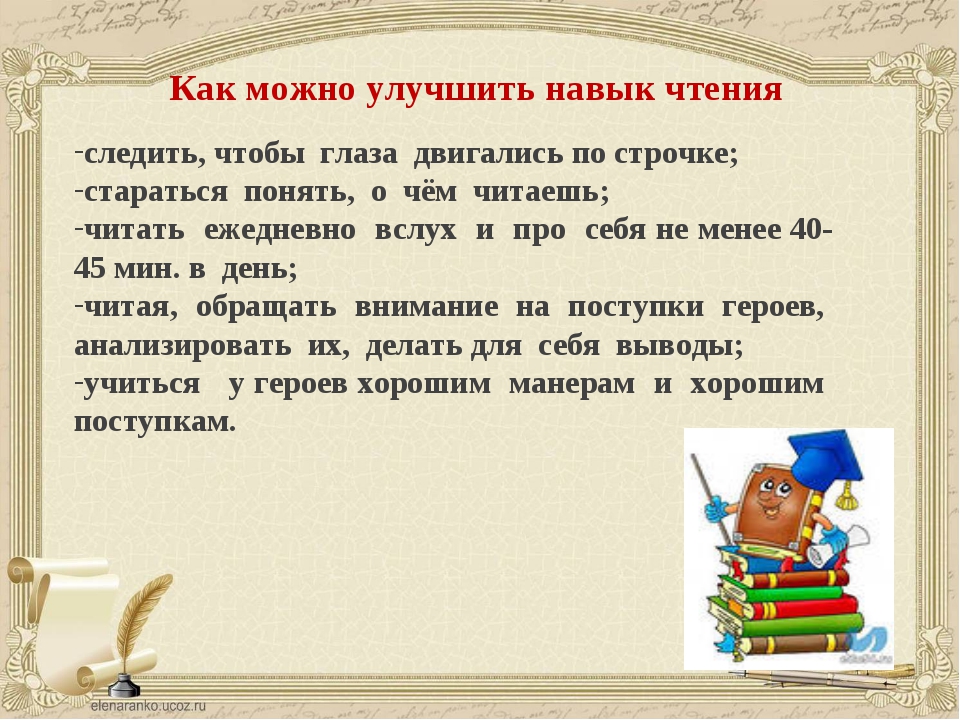 Как можно улучшить навык чтения

-следить, чтобы глаза двигались по строчке;
-стараться понять, о чём читаешь;
-читать ежедневно вслух и про себя не менее 40-45 мин. в день;
-читая, обращать внимание на поступки героев, анализировать их, делать для себя выводы;
-учиться у героев хорошим манерам и хорошим поступкам.

elenaranko.ucoz.ru